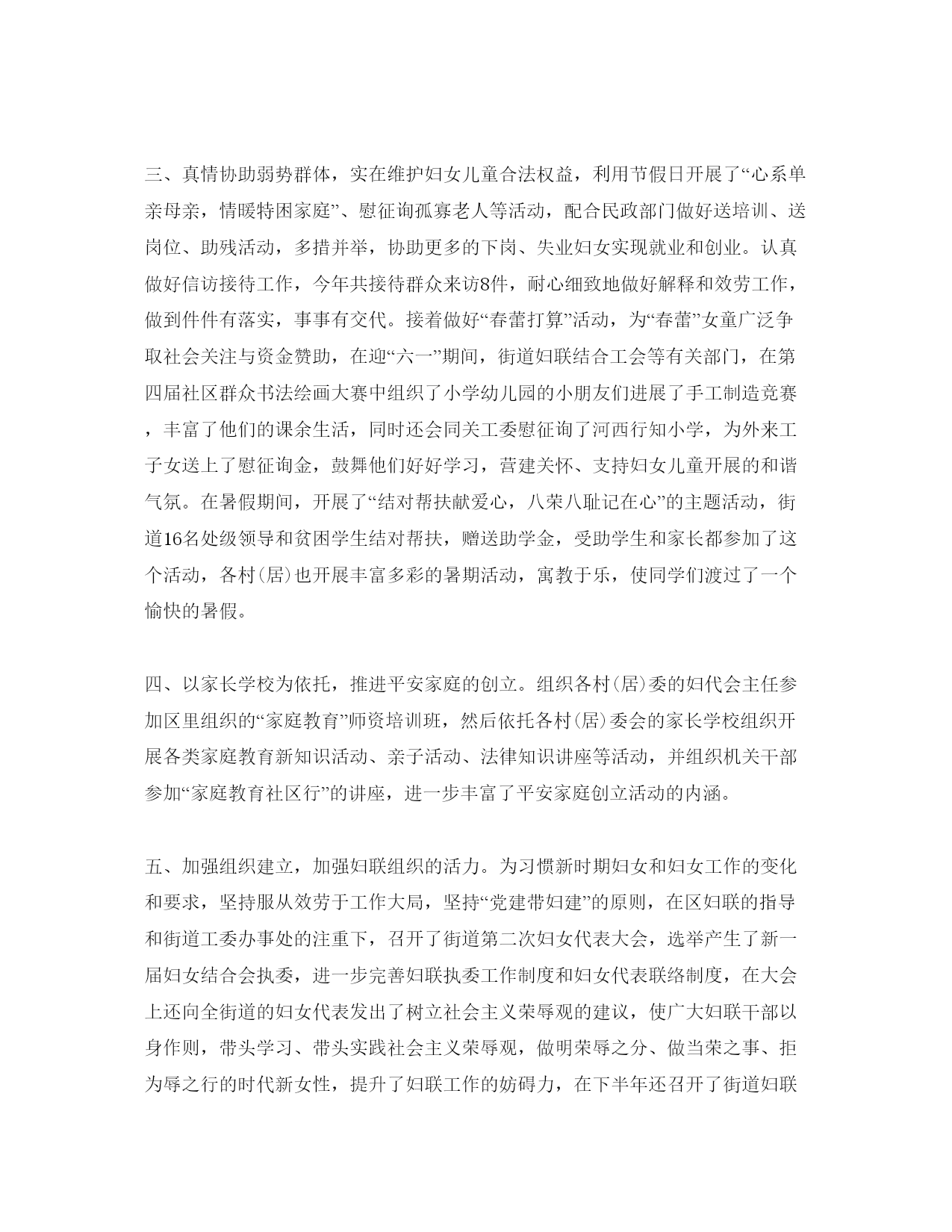 三、真情协助弱势群体，实在维护妇女儿童合法权益，利用节假日开展了“心系单亲母亲，情暖特困家庭”、慰征询孤寡老人等活动，配合民政部门做好送培训、送岗位、助残活动，多措并举，协助更多的下岗、失业妇女实现就业和创业。认真做好信访接待工作，今年共接待群众来访8件，耐心细致地做好解释和效劳工作，做到件件有落实，事事有交代。接着做好“春蕾打算”活动，为“春蕾”女童广泛争取社会关注与资金赞助，在迎“六一”期间，街道妇联结合工会等有关部门，在第四届社区群众书法绘画大赛中组织了小学幼儿园的小朋友们进展了手工制造竞赛，丰富了他们的课余生活，同时还会同关工委慰征询了河西行知小学，为外来工子女送上了慰征询金，鼓舞他们好好学习，营建关怀、支持妇女儿童开展的和谐气氛。在暑假期间，开展了“结对帮扶献爱心，八荣八耻记在心”的主题活动，街道16名处级领导和贫困学生结对帮扶，赠送助学金，受助学生和家长都参加了这个活动，各村(居)也开展丰富多彩的暑期活动，寓教于乐，使同学们渡过了一个愉快的暑假。

四、以家长学校为依托，推进平安家庭的创立。组织各村(居)委的妇代会主任参加区里组织的“家庭教育”师资培训班，然后依托各村(居)委会的家长学校组织开展各类家庭教育新知识活动、亲子活动、法律知识讲座等活动，并组织机关干部参加“家庭教育社区行”的讲座，进一步丰富了平安家庭创立活动的内涵。

五、加强组织建立，加强妇联组织的活力。为习惯新时期妇女和妇女工作的变化和要求，坚持服从效劳于工作大局，坚持“党建带妇建”的原则，在区妇联的指导和街道工委办事处的注重下，召开了街道第二次妇女代表大会，选举产生了新一届妇女结合会执委，进一步完善妇联执委工作制度和妇女代表联络制度，在大会上还向全街道的妇女代表发出了树立社会主义荣辱观的建议，使广大妇联干部以身作则，带头学习、带头实践社会主义荣辱观，做明荣辱之分、做当荣之事、拒为辱之行的时代新女性，提升了妇联工作的妨碍力，在下半年还召开了街道妇联